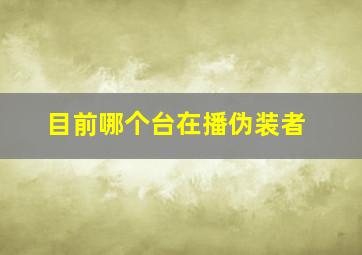 目前哪个台在播伪装者